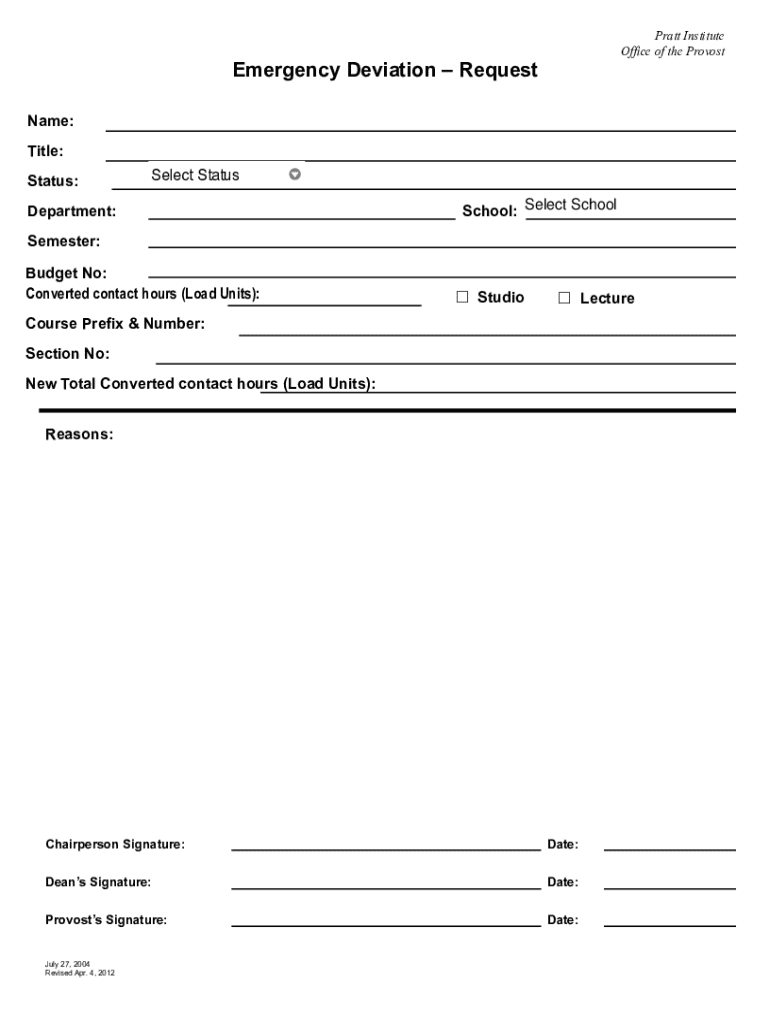 Pratt Institute
Office of the Provost

Emergency Deviation – Request

Name:

Title:

Status: Select Status

Department:

School: Select School

Semester:

Budget No:

Converted contact hours (Load Units):

☐ Studio ☐ Lecture

Course Prefix & Number:

Section No:

New Total Converted contact hours (Load Units):

Reasons:

Chairperson Signature: Date:

Dean's Signature: Date:

Provost's Signature: Date:

July 27, 2004
Revised Apr. 4, 2012